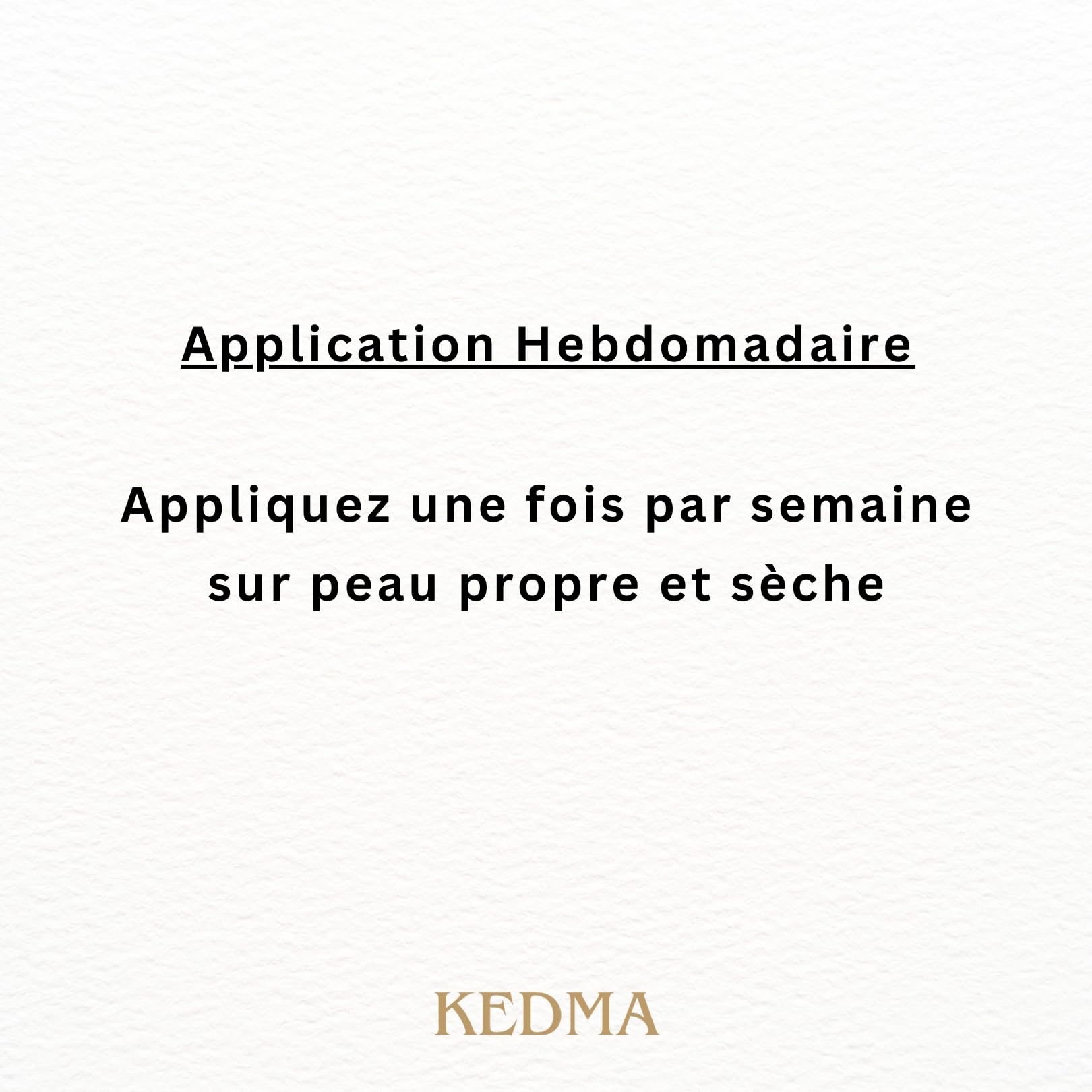 Application Hebdomadaire

Appliquez une fois par semaine sur peau propre et sèche

KEDMA